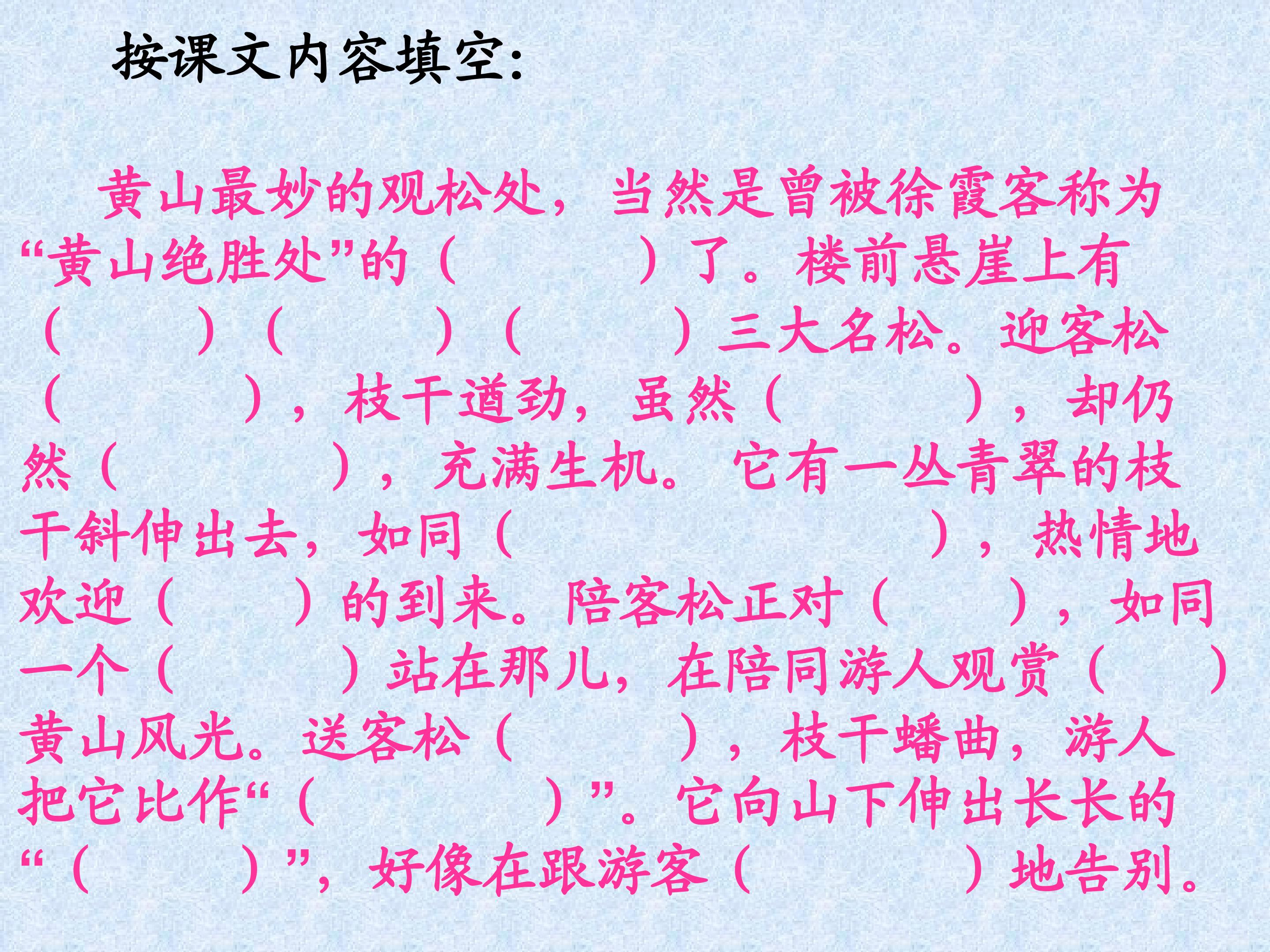 按课文内容填空:

黄山最妙的观松处，当然是曾被徐霞客称为“黄山绝胜处”的（ ）了。楼前悬崖上有（ ）（ ）（ ）三大名松。迎客松（ ），枝干遒劲，虽然（ ），却仍然（ ），充满生机。它有一丛青翠的枝干斜伸出去，如同（ ），热情地欢迎（ ）的到来。陪客松正对（ ），如同一个（ ）站在那儿，在陪同游人观赏（ ）黄山风光。送客松（ ），枝干蟠曲，游人把它比作“（ ）”。它向山下伸出长长的“（ ）”，好像在跟游客（ ）地告别。